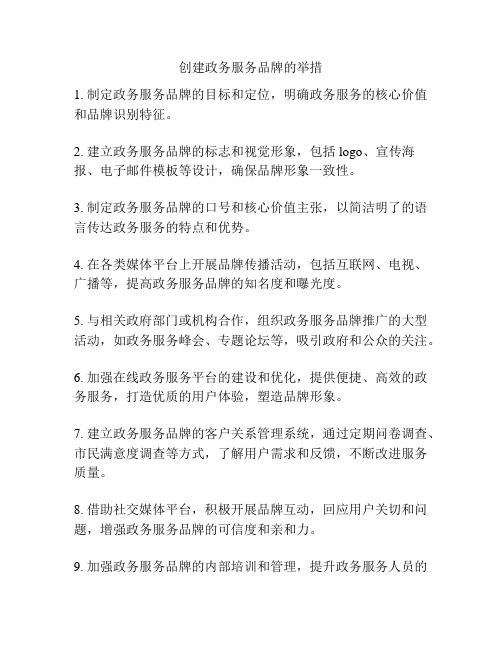 创建政务服务品牌的举措

1. 制定政务服务品牌的目标和定位，明确政务服务的核心价值和品牌识别特征。

2. 建立政务服务品牌的标志和视觉形象，包括 logo、宣传海报、电子邮件模板等设计，确保品牌形象一致性。

3. 制定政务服务品牌的口号和核心价值主张，以简洁明了的语言传达政务服务的特点和优势。

4. 在各类媒体平台上开展品牌传播活动，包括互联网、电视、广播等，提高政务服务品牌的知名度和曝光度。

5. 与相关政府部门或机构合作，组织政务服务品牌推广的大型活动，如政务服务峰会、专题论坛等，吸引政府和公众的关注。

6. 加强在线政务服务平台的建设和优化，提供便捷、高效的政务服务，打造优质的用户体验，塑造品牌形象。

7. 建立政务服务品牌的客户关系管理系统，通过定期问卷调查、市民满意度调查等方式，了解用户需求和反馈，不断改进服务质量。

8. 借助社交媒体平台，积极开展品牌互动，回应用户关切和问题，增强政务服务品牌的可信度和亲和力。

9. 加强政务服务品牌的内部培训和管理，提升政务服务人员的